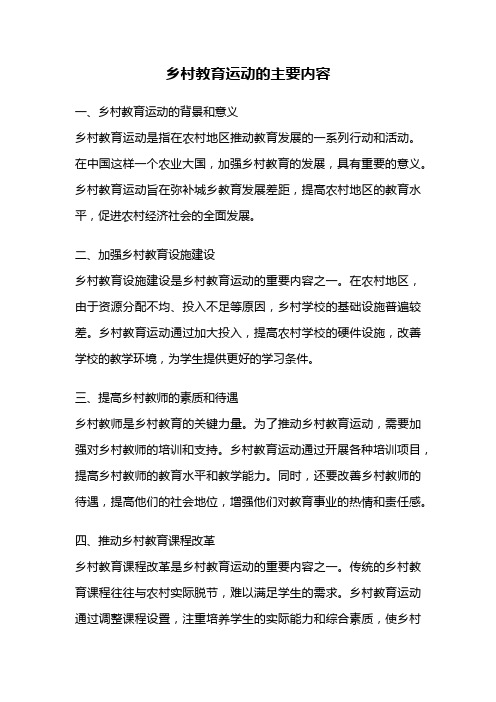 乡村教育运动的主要内容

一、乡村教育运动的背景和意义

乡村教育运动是指在农村地区推动教育发展的一系列行动和活动。在中国这样一个农业大国，加强乡村教育的发展，具有重要的意义。乡村教育运动旨在弥补城乡教育发展差距，提高农村地区的教育水平，促进农村经济社会的全面发展。

二、加强乡村教育设施建设

乡村教育设施建设是乡村教育运动的重要内容之一。在农村地区，由于资源分配不均、投入不足等原因，乡村学校的基础设施普遍较差。乡村教育运动通过加大投入，提高农村学校的硬件设施，改善学校的教学环境，为学生提供更好的学习条件。

三、提高乡村教师的素质和待遇

乡村教师是乡村教育的关键力量。为了推动乡村教育运动，需要加强对乡村教师的培训和支持。乡村教育运动通过开展各种培训项目，提高乡村教师的教育水平和教学能力。同时，还要改善乡村教师的待遇，提高他们的社会地位，增强他们对教育事业的热情和责任感。

四、推动乡村教育课程改革

乡村教育课程改革是乡村教育运动的重要内容之一。传统的乡村教育课程往往与农村实际脱节，难以满足学生的需求。乡村教育运动通过调整课程设置，注重培养学生的实际能力和综合素质，使乡村